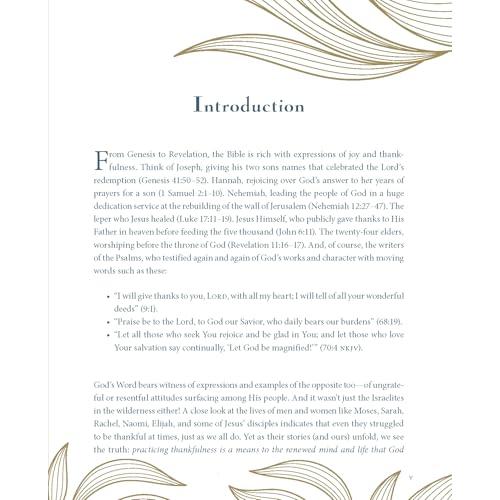 Introduction

From Genesis to Revelation, the Bible is rich with expressions of joy and thankfulness. Think of Joseph, giving his two sons names that celebrated the Lord's redemption (Genesis 41:50–52). Hannah, rejoicing over God's answer to her years of prayers for a son (1 Samuel 2:1–10). Nehemiah, leading the people of God in a huge dedication service at the rebuilding of the wall of Jerusalem (Nehemiah 12:27–47). The leper who Jesus healed (Luke 17:11–19). Jesus Himself, who publicly gave thanks to His Father in heaven before feeding the five thousand (John 6:11). The twenty-four elders, worshiping before the throne of God (Revelation 11:16–17). And, of course, the writers of the Psalms, who testified again and again of God's works and character with moving words such as these:

• "I will give thanks to you, LORD, with all my heart; I will tell of all your wonderful deeds" (9:1).
• "Praise be to the Lord, to God our Savior, who daily bears our burdens" (68:19).
• "Let all those who seek You rejoice and be glad in You; and let those who love Your salvation say continually, 'Let God be magnified!'" (70:4 NKJV).

God's Word bears witness of expressions and examples of the opposite too—of ungrateful or resentful attitudes surfacing among His people. And it wasn't just the Israelites in the wilderness either! A close look at the lives of men and women like Moses, Sarah, Rachel, Naomi, Elijah, and some of Jesus' disciples indicates that even they struggled to be thankful at times, just as we all do. Yet as their stories (and ours) unfold, we see the truth: practicing thankfulness is a means to the renewed mind and life that God

v